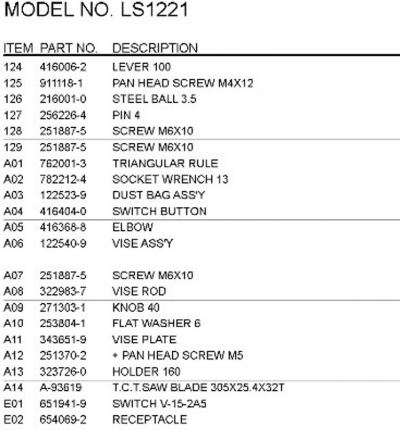 MODEL NO. LS1221

| ITEM | PART NO. | DESCRIPTION |
|---|---|---|
| 124 | 416006-2 | LEVER 100 |
| 125 | 911118-1 | PAN HEAD SCREW M4X12 |
| 126 | 216001-0 | STEEL BALL 3.5 |
| 127 | 256226-4 | PIN 4 |
| 128 | 251887-5 | SCREW M6X10 |
| 129 | 251887-5 | SCREW M6X10 |
| A01 | 762001-3 | TRIANGULAR RULE |
| A02 | 782212-4 | SOCKET WRENCH 13 |
| A03 | 122523-9 | DUST BAG ASS'Y |
| A04 | 416404-0 | SWITCH BUTTON |
| A05 | 416368-8 | ELBOW |
| A06 | 122540-9 | VISE ASS'Y |
| A07 | 251887-5 | SCREW M6X10 |
| A08 | 322983-7 | VISE ROD |
| A09 | 271303-1 | KNOB 40 |
| A10 | 253804-1 | FLAT WASHER 6 |
| A11 | 343651-9 | VISE PLATE |
| A12 | 251370-2 | + PAN HEAD SCREW M5 |
| A13 | 323726-0 | HOLDER 160 |
| A14 | A-93619 | T.C.T.SAW BLADE 305X25.4X32T |
| E01 | 651941-9 | SWITCH V-15-2A5 |
| E02 | 654069-2 | RECEPTACLE |